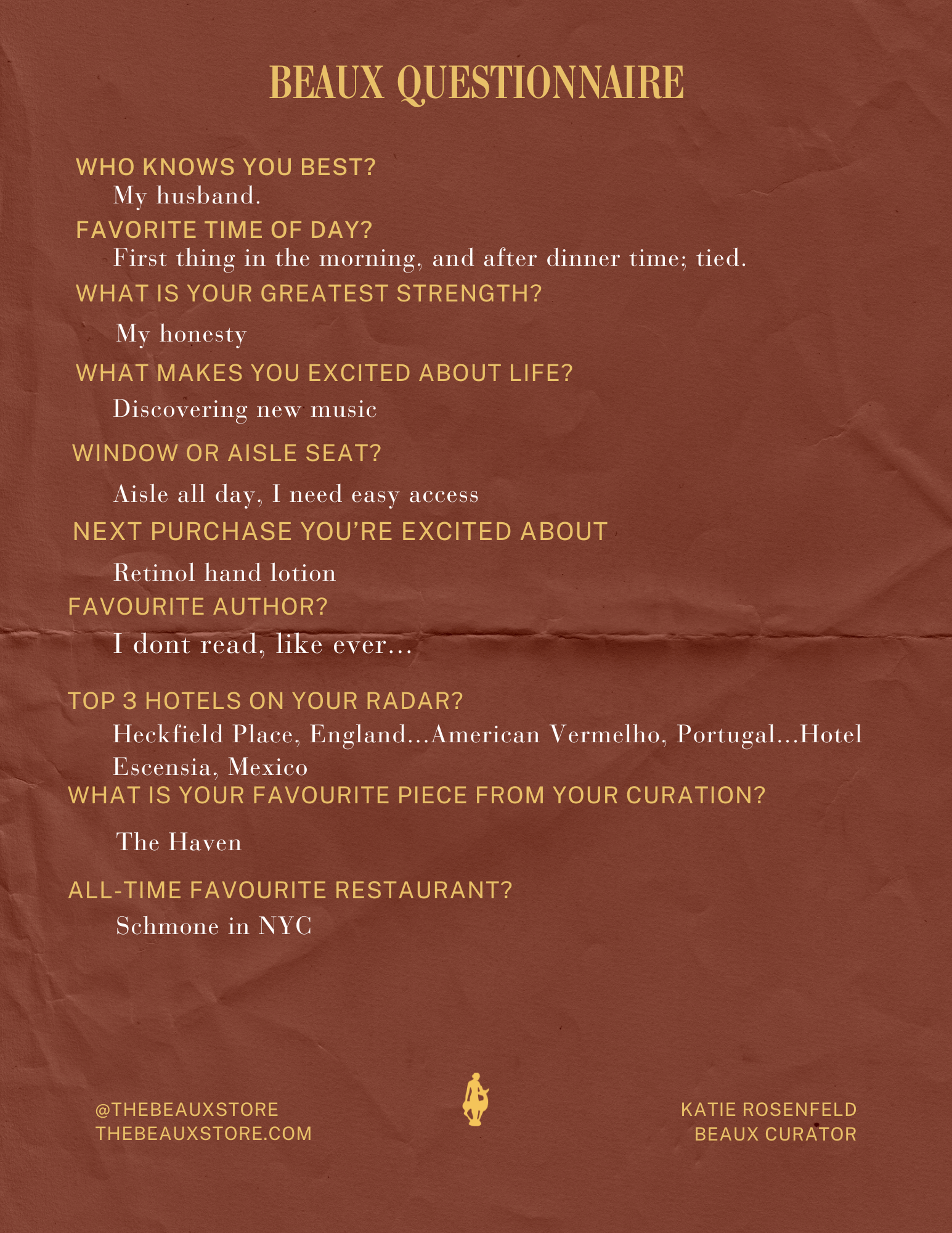 BEAUX QUESTIONNAIRE

WHO KNOWS YOU BEST?
My husband.

FAVORITE TIME OF DAY?
First thing in the morning, and after dinner time; tied.

WHAT IS YOUR GREATEST STRENGTH?
My honesty

WHAT MAKES YOU EXCITED ABOUT LIFE?
Discovering new music

WINDOW OR AISLE SEAT?
Aisle all day, I need easy access

NEXT PURCHASE YOU'RE EXCITED ABOUT
Retinol hand lotion

FAVOURITE AUTHOR?
I dont read, like ever...

TOP 3 HOTELS ON YOUR RADAR?
Heckfield Place, England...American Vermelho, Portugal...Hotel Escensia, Mexico

WHAT IS YOUR FAVOURITE PIECE FROM YOUR CURATION?
The Haven

ALL-TIME FAVOURITE RESTAURANT?
Schmone in NYC

@THEBEAUXSTORE
THEBEAUXSTORE.COM

KATIE ROSENFELD
BEAUX CURATOR